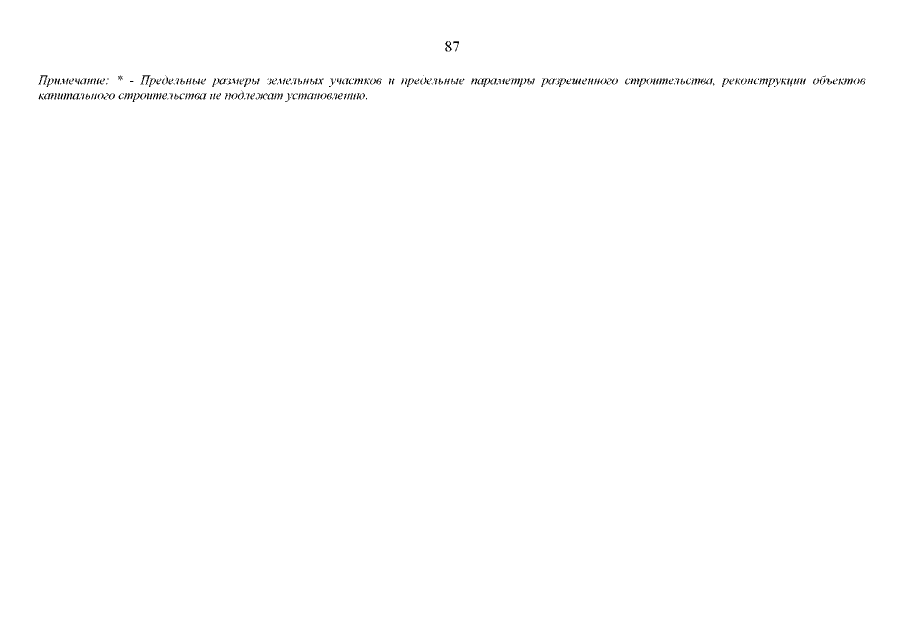 87

Примечание: * - Предельные размеры земельных участков и предельные параметры разрешенного строительства, реконструкции объектов капитального строительства не подлежат установлению.